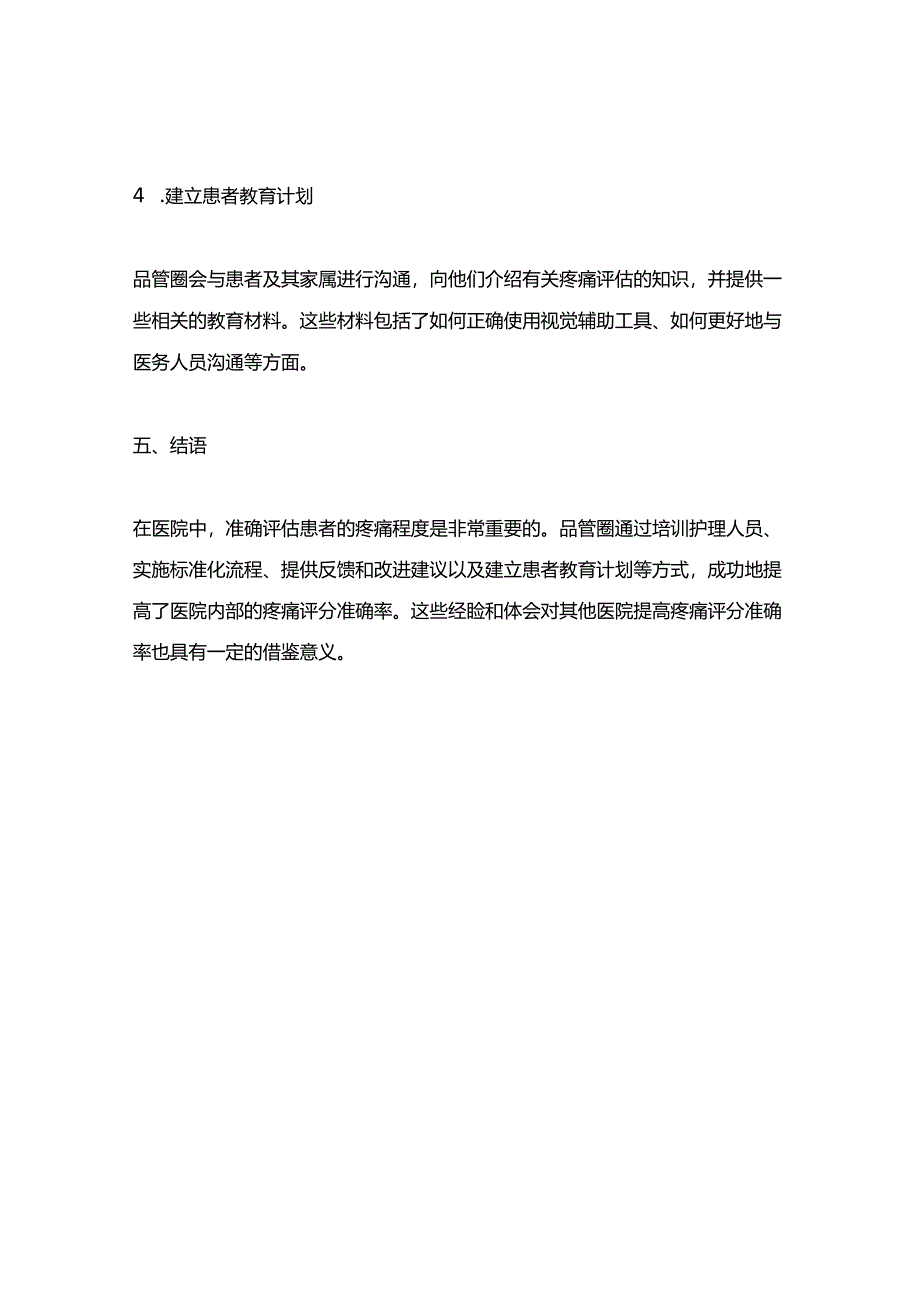 4 .建立患者教育计划

品管圈会与患者及其家属进行沟通，向他们介绍有关疼痛评估的知识，并提供一些相关的教育材料。这些材料包括了如何正确使用视觉辅助工具、如何更好地与医务人员沟通等方面。

五、结语

在医院中，准确评估患者的疼痛程度是非常重要的。品管圈通过培训护理人员、实施标准化流程、提供反馈和改进建议以及建立患者教育计划等方式，成功地提高了医院内部的疼痛评分准确率。这些经验和体会对其他医院提高疼痛评分准确率也具有一定的借鉴意义。